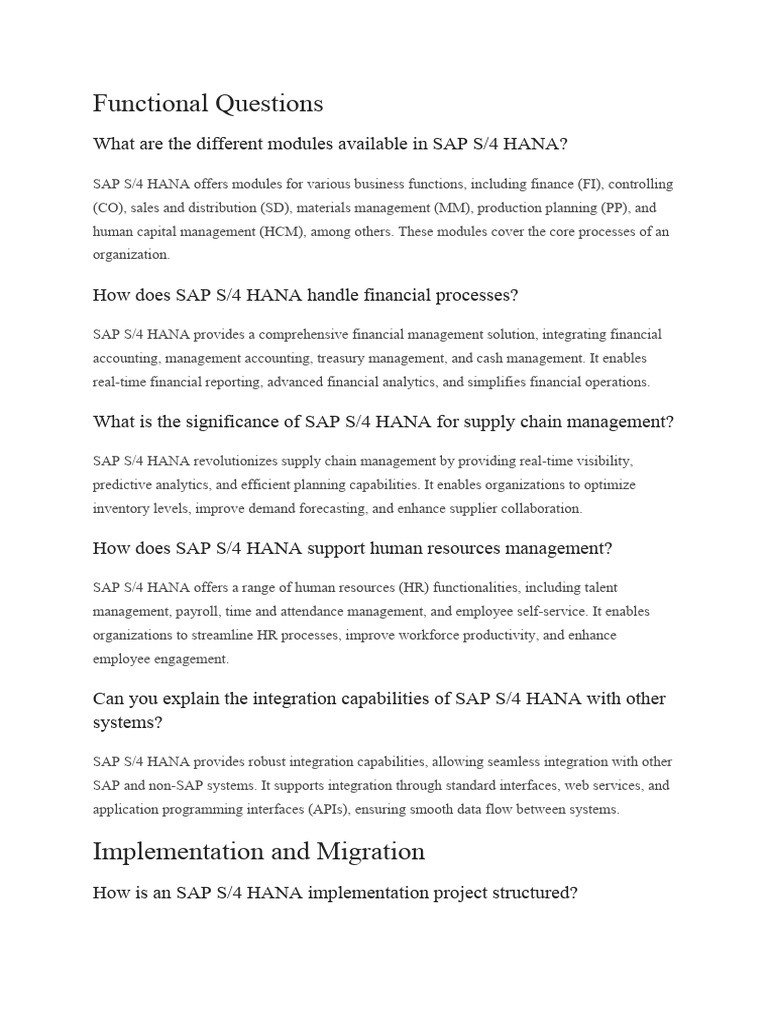 Functional Questions

What are the different modules available in SAP S/4 HANA?

SAP S/4 HANA offers modules for various business functions, including finance (FI), controlling (CO), sales and distribution (SD), materials management (MM), production planning (PP), and human capital management (HCM), among others. These modules cover the core processes of an organization.

How does SAP S/4 HANA handle financial processes?

SAP S/4 HANA provides a comprehensive financial management solution, integrating financial accounting, management accounting, treasury management, and cash management. It enables real-time financial reporting, advanced financial analytics, and simplifies financial operations.

What is the significance of SAP S/4 HANA for supply chain management?

SAP S/4 HANA revolutionizes supply chain management by providing real-time visibility, predictive analytics, and efficient planning capabilities. It enables organizations to optimize inventory levels, improve demand forecasting, and enhance supplier collaboration.

How does SAP S/4 HANA support human resources management?

SAP S/4 HANA offers a range of human resources (HR) functionalities, including talent management, payroll, time and attendance management, and employee self-service. It enables organizations to streamline HR processes, improve workforce productivity, and enhance employee engagement.

Can you explain the integration capabilities of SAP S/4 HANA with other systems?

SAP S/4 HANA provides robust integration capabilities, allowing seamless integration with other SAP and non-SAP systems. It supports integration through standard interfaces, web services, and application programming interfaces (APIs), ensuring smooth data flow between systems.

Implementation and Migration

How is an SAP S/4 HANA implementation project structured?